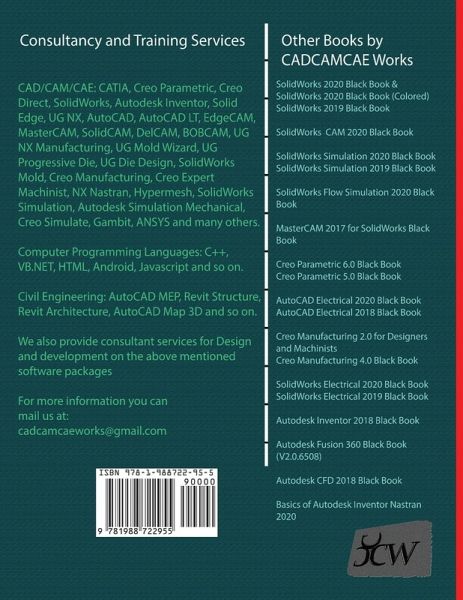 Consultancy and Training Services

CAD/CAM/CAE: CATIA, Creo Parametric, Creo Direct, SolidWorks, Autodesk Inventor, Solid Edge, UG NX, AutoCAD, AutoCAD LT, EdgeCAM, MasterCAM, SolidCAM, DelCAM, BOBCAM, UG NX Manufacturing, UG Mold Wizard, UG Progressive Die, UG Die Design, SolidWorks Mold, Creo Manufacturing, Creo Expert Machinist, NX Nastran, Hypermesh, SolidWorks Simulation, Autodesk Simulation Mechanical, Creo Simulate, Gambit, ANSYS and many others.

Computer Programming Languages: C++, VB.NET, HTML, Android, Javascript and so on.

Civil Engineering: AutoCAD MEP, Revit Structure, Revit Architecture, AutoCAD Map 3D and so on.

We also provide consultant services for Design and development on the above mentioned software packages

For more information you can mail us at:
cadcamcaeworks@gmail.com

ISBN 978-1-988722-95-5
90000
9 781988 722955

Other Books by CADCAMCAE Works

SolidWorks 2020 Black Book & SolidWorks 2020 Black Book (Colored)
SolidWorks 2019 Black Book

SolidWorks CAM 2020 Black Book

SolidWorks Simulation 2020 Black Book
SolidWorks Simulation 2019 Black Book

SolidWorks Flow Simulation 2020 Black Book

MasterCAM 2017 for SolidWorks Black Book

Creo Parametric 6.0 Black Book
Creo Parametric 5.0 Black Book

AutoCAD Electrical 2020 Black Book
AutoCAD Electrical 2018 Black Book

Creo Manufacturing 2.0 for Designers and Machinists
Creo Manufacturing 4.0 Black Book

SolidWorks Electrical 2020 Black Book
SolidWorks Electrical 2019 Black Book

Autodesk Inventor 2018 Black Book

Autodesk Fusion 360 Black Book (V2.0.6508)

Autodesk CFD 2018 Black Book

Basics of Autodesk Inventor Nastran 2020

CW